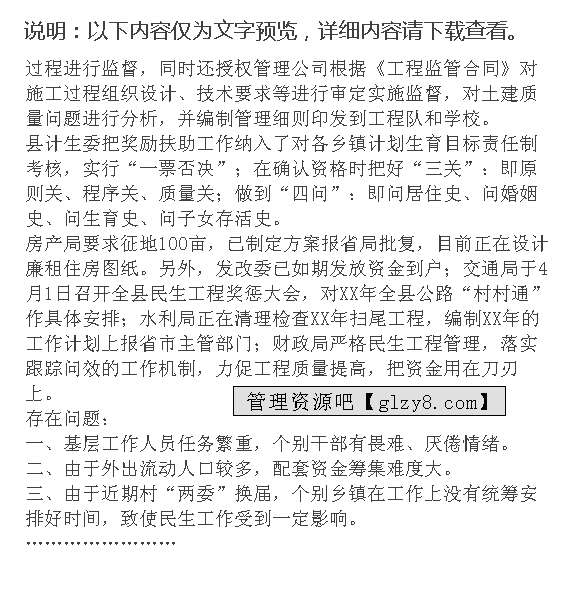 说明：以下内容仅为文字预览，详细内容请下载查看。

过程进行监督，同时还授权管理公司根据《工程监管合同》对施工过程组织设计、技术要求等进行审定实施监督，对土建质量问题进行分析，并编制管理细则印发到工程队和学校。
县计生委把奖励扶助工作纳入了对各乡镇计划生育目标责任制考核，实行“一票否决”；在确认资格时把好“三关”：即原则关、程序关、质量关；做到“四问”：即问居住史、问婚姻史、问生育史、问子女存活史。
房产局要求征地100亩，已制定方案报省局批复，目前正在设计廉租住房图纸。另外，发改委已如期发放资金到户；交通局于4月1日召开全县民生工程奖惩大会，对XX年全县公路“村村通”作具体安排；水利局正在清理检查XX年扫尾工程，编制XX年的工作计划上报省市主管部门；财政局严格民生工程管理，落实跟踪问效的工作机制，力促工程质量提高，把资金用在刀刃上。

管理资源吧【glzy8.com】

存在问题：
一、基层工作人员任务繁重，个别干部有畏难、厌倦情绪。
二、由于外出流动人口较多，配套资金筹集难度大。
三、由于近期村“两委”换届，个别乡镇在工作上没有统筹安排好时间，致使民生工作受到一定影响。
……………………